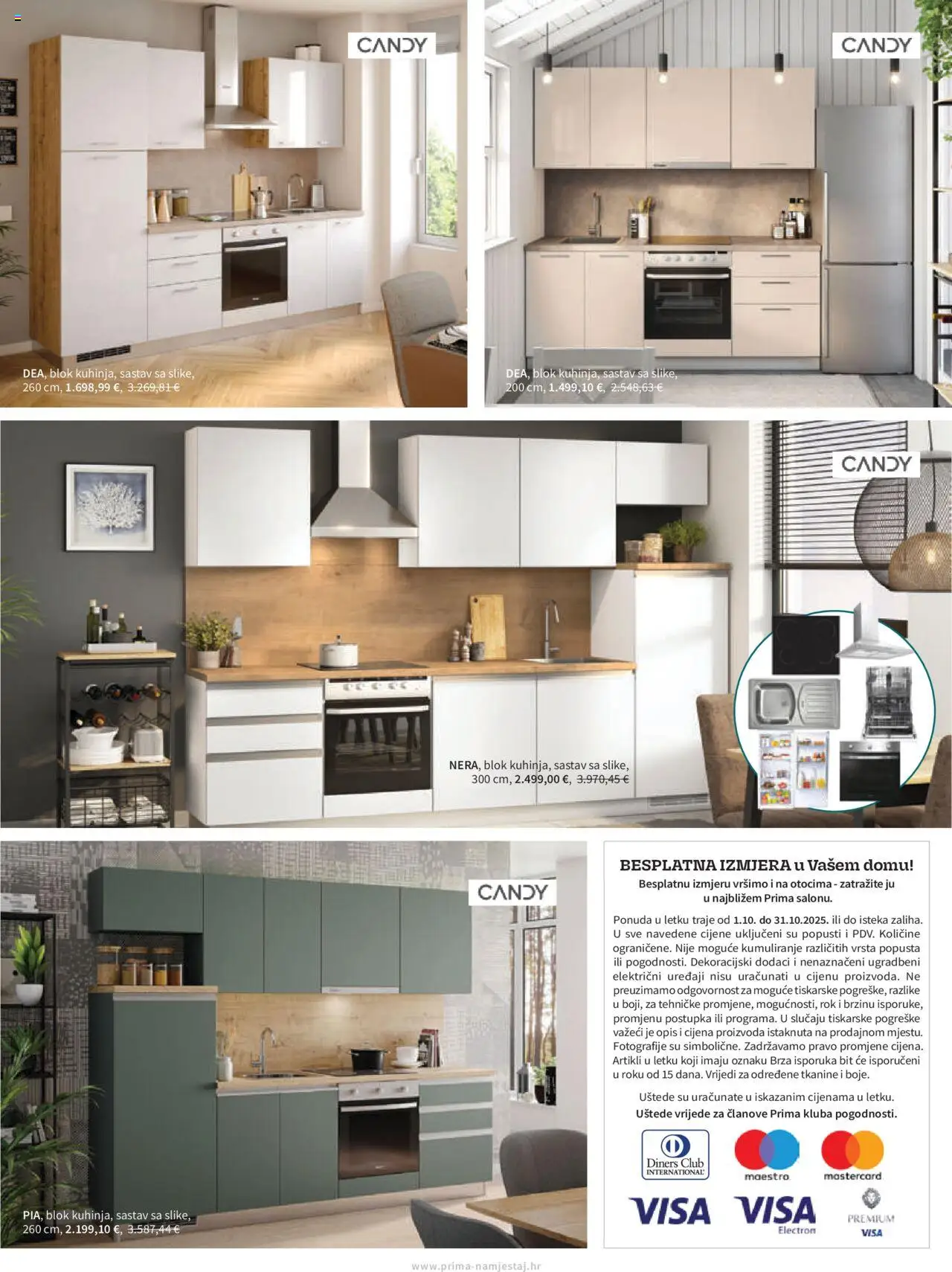 CANDY

DEA, blok kuhinja, sastav sa slike, 260 cm, 1.698,99 €, 3.269,81 €

CANDY

DEA, blok kuhinja, sastav sa slike, 200 cm, 1.499,10 €, 2.548,63 €

CANDY

NERA, blok kuhinja, sastav sa slike, 300 cm, 2.499,00 €, 3.970,45 €

CANDY

PIA, blok kuhinja, sastav sa slike, 260 cm, 2.199,10 €, 3.587,44 €

BESPLATNA IZMJERA u Vašem domu!

Besplatnu izmjeru vršimo i na otocima - zatražite ju u najbližem Prima salonu.

Ponuda u letku traje od 1.10. do 31.10.2025. ili do isteka zaliha. U sve navedene cijene uključeni su popusti i PDV. Količine ograničene. Nije moguće kumuliranje različitih vrsta popusta ili pogodnosti. Dekoracijski dodaci i nenaznačeni ugradbeni električni uređaji nisu uračunati u cijenu proizvoda. Ne preuzimamo odgovornost za moguće tiskarske pogreške, razlike u boji, za tehničke promjene, mogućnosti, rok i brzinu isporuke, promjenu postupka ili programa. U slučaju tiskarske pogreške važeći je opis i cijena proizvoda istaknuta na prodajnom mjestu. Fotografije su simbolične. Zadržavamo pravo promjene cijena. Artikli u letku koji imaju oznaku Brza isporuka bit će isporučeni u roku od 15 dana. Vrijedi za određene tkanine i boje.

Uštede su uračunate u iskazanim cijenama u letku.
Uštede vrijede za članove Prima kluba pogodnosti.

Diners Club INTERNATIONAL
maestro
mastercard
VISA
VISA Electron
PREMIUM VISA

www.prima-namjestaj.hr